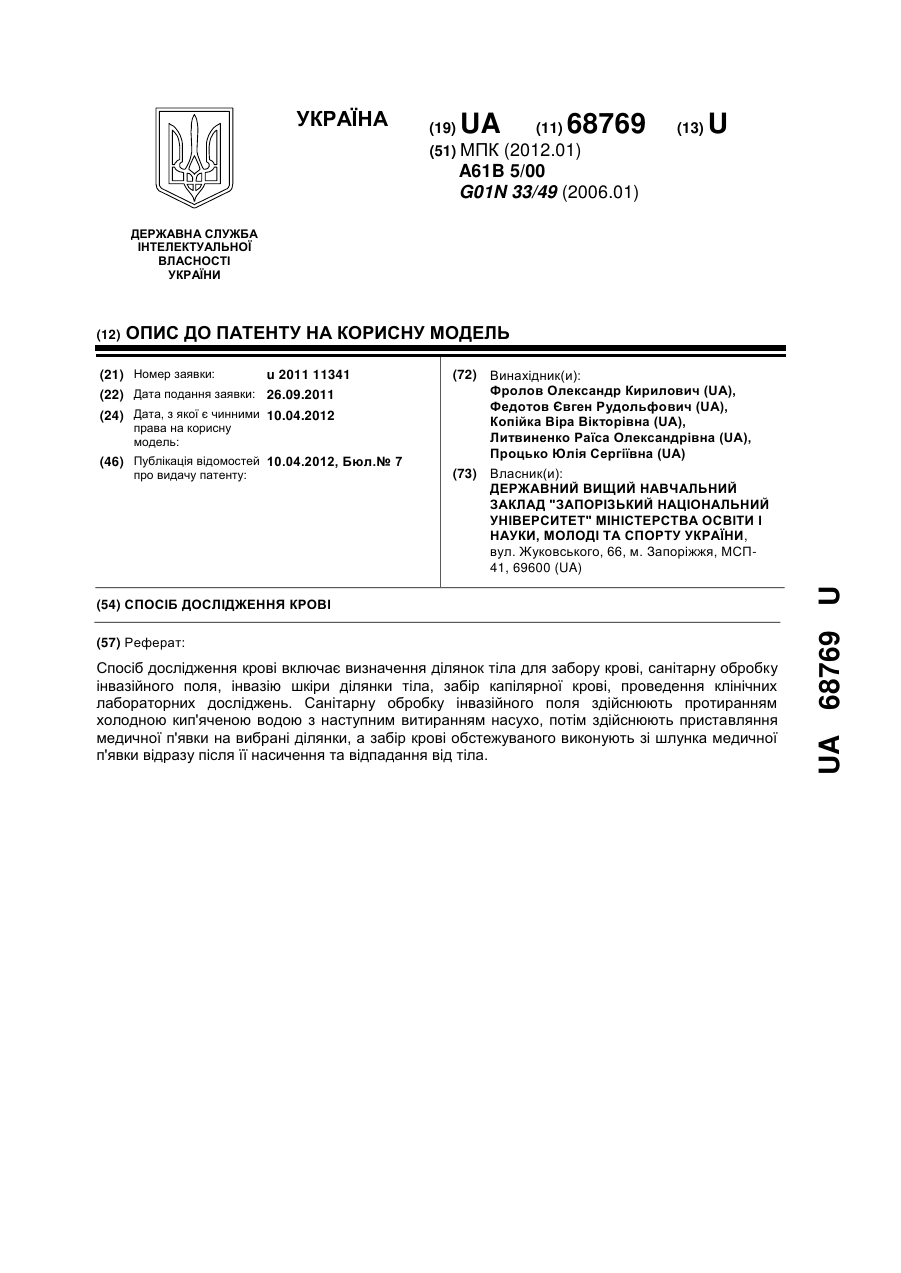 УКРАЇНА

(19) UA (11) 68769 (13) U

(51) МПК (2012.01)
A61B 5/00
G01N 33/49 (2006.01)

ДЕРЖАВНА СЛУЖБА ІНТЕЛЕКТУАЛЬНОЇ ВЛАСНОСТІ УКРАЇНИ

(12) ОПИС ДО ПАТЕНТУ НА КОРИСНУ МОДЕЛЬ

(21) Номер заявки: u 2011 11341
(22) Дата подання заявки: 26.09.2011
(24) Дата, з якої є чинними права на корисну модель: 10.04.2012
(46) Публікація відомостей про видачу патенту: 10.04.2012, Бюл.№ 7

(72) Винахідник(и):
Фролов Олександр Кирилович (UA),
Федотов Євген Рудольфович (UA),
Копійка Віра Вікторівна (UA),
Литвиненко Раїса Олександрівна (UA),
Процько Юлія Сергіївна (UA)

(73) Власник(и):
ДЕРЖАВНИЙ ВИЩИЙ НАВЧАЛЬНИЙ ЗАКЛАД "ЗАПОРІЗЬКИЙ НАЦІОНАЛЬНИЙ УНІВЕРСИТЕТ" МІНІСТЕРСТВА ОСВІТИ І НАУКИ, МОЛОДІ ТА СПОРТУ УКРАЇНИ,
вул. Жуковського, 66, м. Запоріжжя, МСП-41, 69600 (UA)

(54) СПОСІБ ДОСЛІДЖЕННЯ КРОВІ

(57) Реферат:

Спосіб дослідження крові включає визначення ділянок тіла для забору крові, санітарну обробку інвазійного поля, інвазію шкіри ділянки тіла, забір капілярної крові, проведення клінічних лабораторних досліджень. Санітарну обробку інвазійного поля здійснюють протиранням холодною кип'яченою водою з наступним витиранням насухо, потім здійснюють приставляння медичної п'явки на вибрані ділянки, а забір крові обстежуваного виконують зі шлунка медичної п'явки відразу після її насичення та відпадання від тіла.

UA 68769 U